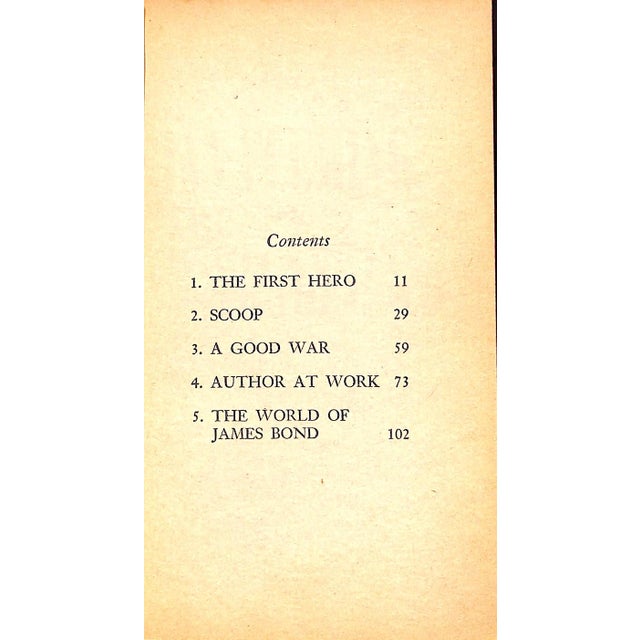 Contents

1. THE FIRST HERO 11

2. SCOOP 29

3. A GOOD WAR 59

4. AUTHOR AT WORK 73

5. THE WORLD OF JAMES BOND 102